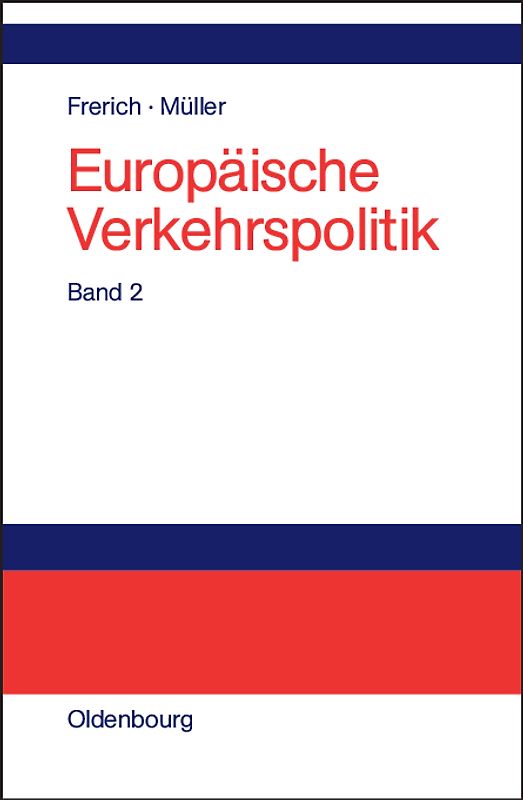 Frerich · Müller

Europäische Verkehrspolitik

Band 2

Oldenbourg